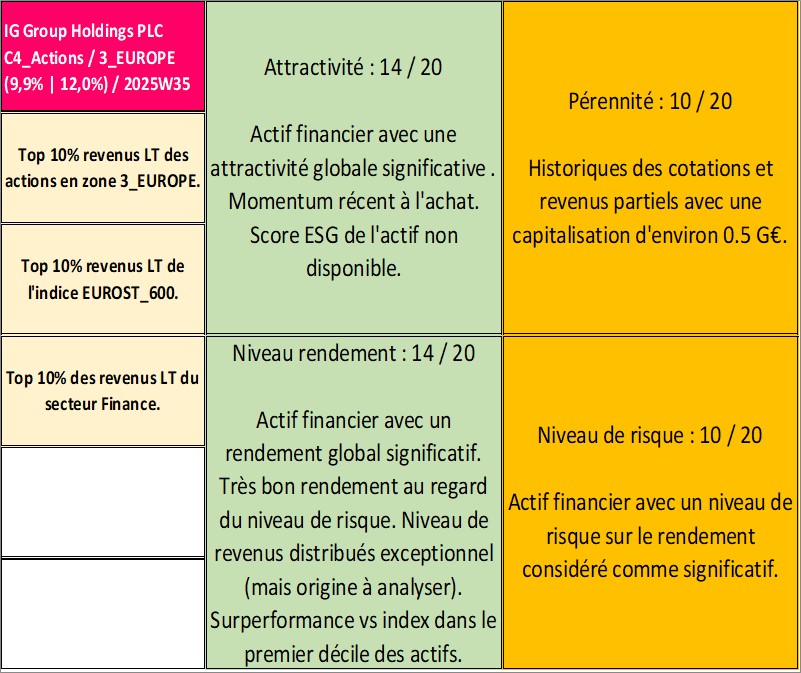 IG Group Holdings PLC
C4_Actions / 3_EUROPE
(9,9% | 12,0%) / 2025W35

Top 10% revenus LT des actions en zone 3_EUROPE.

Top 10% revenus LT de l'indice EUROST_600.

Top 10% des revenus LT du secteur Finance.

Attractivité : 14 / 20

Actif financier avec une attractivité globale significative . Momentum récent à l'achat. Score ESG de l'actif non disponible.

Niveau rendement : 14 / 20

Actif financier avec un rendement global significatif. Très bon rendement au regard du niveau de risque. Niveau de revenus distribués exceptionnel (mais origine à analyser). Surperformance vs index dans le premier décile des actifs.

Pérennité : 10 / 20

Historiques des cotations et revenus partiels avec une capitalisation d'environ 0.5 G€.

Niveau de risque : 10 / 20

Actif financier avec un niveau de risque sur le rendement considéré comme significatif.